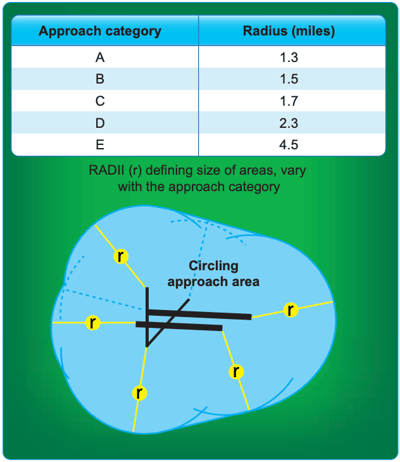 | Approach category | Radius (miles) |
|---|---|
| A | 1.3 |
| B | 1.5 |
| C | 1.7 |
| D | 2.3 |
| E | 4.5 |

RADII (r) defining size of areas, vary with the approach category

r

Circling approach area

r

r

r

r